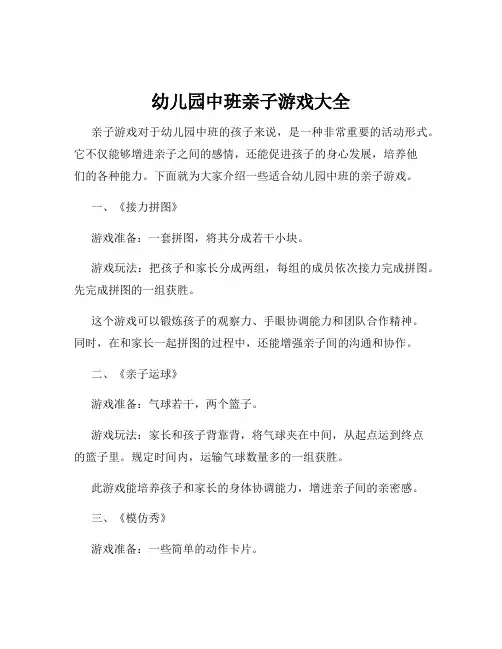 幼儿园中班亲子游戏大全

亲子游戏对于幼儿园中班的孩子来说，是一种非常重要的活动形式。它不仅能够增进亲子之间的感情，还能促进孩子的身心发展，培养他们的各种能力。下面就为大家介绍一些适合幼儿园中班的亲子游戏。

一、《接力拼图》

游戏准备：一套拼图，将其分成若干小块。

游戏玩法：把孩子和家长分成两组，每组的成员依次接力完成拼图。先完成拼图的一组获胜。

这个游戏可以锻炼孩子的观察力、手眼协调能力和团队合作精神。同时，在和家长一起拼图的过程中，还能增强亲子间的沟通和协作。

二、《亲子运球》

游戏准备：气球若干，两个篮子。

游戏玩法：家长和孩子背靠背，将气球夹在中间，从起点运到终点的篮子里。规定时间内，运输气球数量多的一组获胜。

此游戏能培养孩子和家长的身体协调能力，增进亲子间的亲密感。

三、《模仿秀》

游戏准备：一些简单的动作卡片。